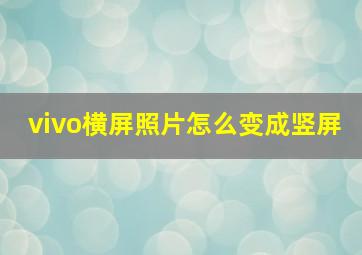 vivo横屏照片怎么变成竖屏